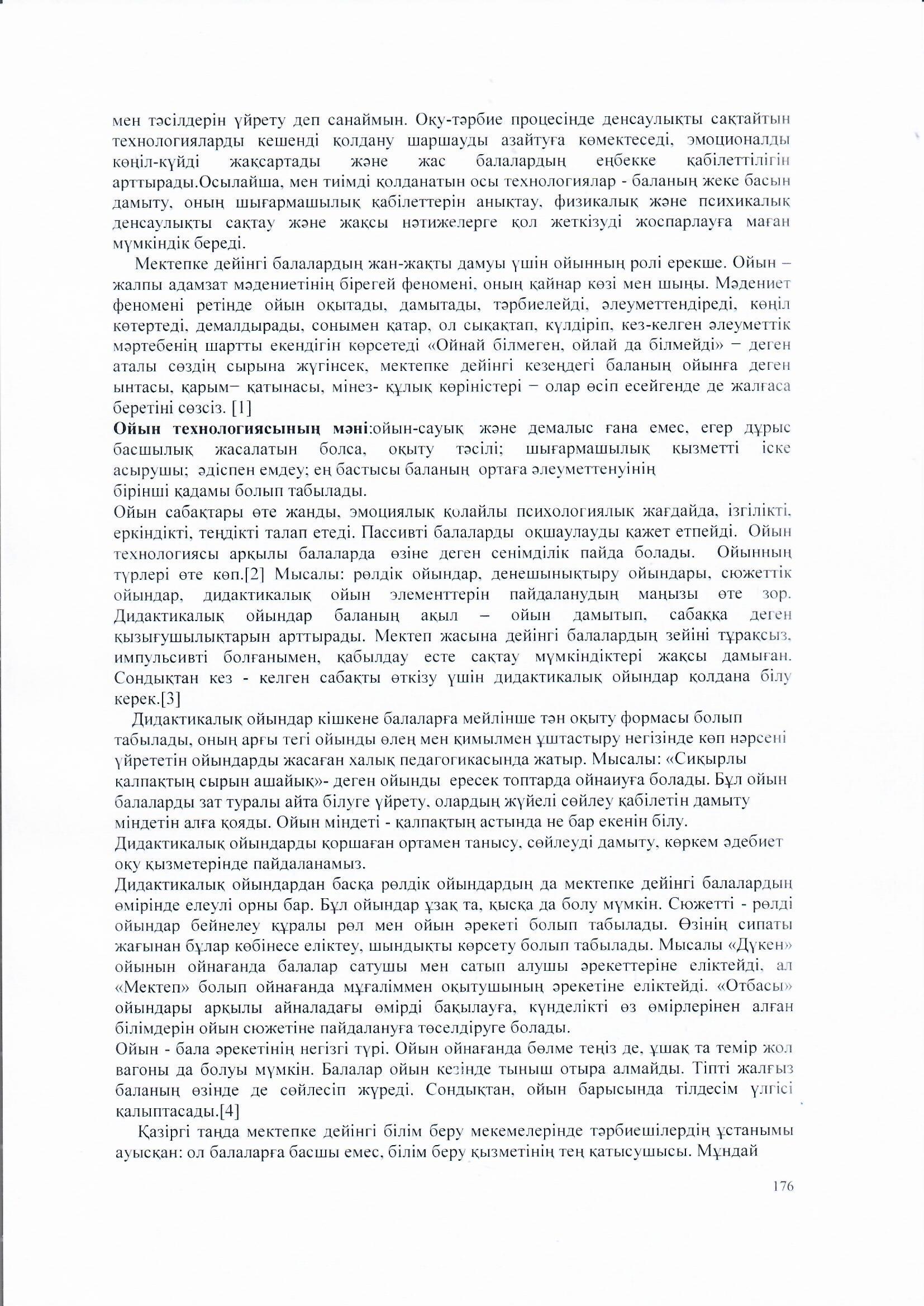 мен тәсілдерін үйрету деп санаймын. Оқу-тәрбие процесінде денсаулықты сақтайтын технологияларды кешенді қолдану шаршауды азайтуға көмектеседі, эмоционалды көңіл-күйді жақсартады және жас балалардың еңбекке қабілеттілігін арттырады.Осылайша, мен тиімді қолданатын осы технологиялар - баланың жеке басын дамыту, оның шығармашылық қабілеттерін анықтау, физикалық және психикалық денсаулықты сақтау және жақсы нәтижелерге қол жеткізуді жоспарлауға маған мүмкіндік береді.

Мектепке дейінгі балалардың жан-жақты дамуы үшін ойынның ролі ерекше. Ойын – жалпы адамзат мәдениетінің бірегей феномені, оның қайнар көзі мен шыңы. Мәдениет феномені ретінде ойын оқытады, дамытады, тәрбиелейді, әлеуметтендіреді, көңіл көтертеді, демалдырады, сонымен қатар, ол сықақтап, күлдіріп, кез-келген әлеуметтік мәртебенің шартты екендігін көрсетеді «Ойнай білмеген, ойлай да білмейді» − деген аталы сөздің сырына жүгінсек, мектепке дейінгі кезеңдегі баланың ойынға деген ынтасы, қарым− қатынасы, мінез- құлық көріністері − олар өсіп есейгенде де жалғаса беретіні сөзсіз. [1]

**Ойын технологиясының мәні**:ойын-сауық және демалыс ғана емес, егер дұрыс басшылық жасалатын болса, оқыту тәсілі; шығармашылық қызметті іске асырушы; әдіспен емдеу; ең бастысы баланың ортаға әлеуметтенуінің бірінші қадамы болып табылады.

Ойын сабақтары өте жанды, эмоциялық қолайлы психологиялық жағдайда, ізгілікті, еркіндікті, теңдікті талап етеді. Пассивті балаларды оқшаулауды қажет етпейді. Ойын технологиясы арқылы балаларда өзіне деген сенімділік пайда болады. Ойынның түрлері өте көп.[2] Мысалы: рөлдік ойындар, денешынықтыру ойындары, сюжеттік ойындар, дидактикалық ойын элементтерін пайдаланудың маңызы өте зор. Дидактикалық ойындар баланың ақыл – ойын дамытып, сабаққа деген қызығушылықтарын арттырады. Мектеп жасына дейінгі балалардың зейіні тұрақсыз, импульсивті болғанымен, қабылдау есте сақтау мүмкіндіктері жақсы дамыған. Сондықтан кез - келген сабақты өткізу үшін дидактикалық ойындар қолдана білу керек.[3]

Дидактикалық ойындар кішкене балаларға мейлінше тән оқыту формасы болып табылады, оның арғы тегі ойынды өлең мен қимылмен ұштастыру негізінде көп нәрсені үйрететін ойындарды жасаған халық педагогикасында жатыр. Мысалы: «Сиқырлы қалпақтың сырын ашайық»- деген ойынды ересек топтарда ойнаиуға болады. Бұл ойын балаларды зат туралы айта білуге үйрету, олардың жүйелі сөйлеу қабілетін дамыту міндетін алға қояды. Ойын міндеті - қалпақтың астында не бар екенін білу.

Дидактикалық ойындарды қоршаған ортамен танысу, сөйлеуді дамыту, көркем әдебиет оқу қызметерінде пайдаланамыз.

Дидактикалық ойындардан басқа рөлдік ойындардың да мектепке дейінгі балалардың өмірінде елеулі орны бар. Бұл ойындар ұзақ та, қысқа да болу мүмкін. Сюжетті - рөлді ойындар бейнелеу құралы рөл мен ойын әрекеті болып табылады. Өзінің сипаты жағынан бұлар көбінесе еліктеу, шындықты көрсету болып табылады. Мысалы «Дүкен» ойынын ойнағанда балалар сатушы мен сатып алушы әрекеттеріне еліктейді, ал «Мектеп» болып ойнағанда мұғаліммен оқытушының әрекетіне еліктейді. «Отбасы» ойындары арқылы айналадағы өмірді бақылауға, күнделікті өз өмірлерінен алған білімдерін ойын сюжетіне пайдалануға төселдіруге болады.

Ойын - бала әрекетінің негізгі түрі. Ойын ойнағанда бөлме теңіз де, ұшақ та темір жол вагоны да болуы мүмкін. Балалар ойын кезінде тыныш отыра алмайды. Тіпті жалғыз баланың өзінде де сөйлесіп жүреді. Сондықтан, ойын барысында тілдесім үлгісі қалыптасады.[4]

Қазіргі таңда мектепке дейінгі білім беру мекемелерінде тәрбиешілердің ұстанымы ауысқан: ол балаларға басшы емес, білім беру қызметінің тең қатысушысы. Мұндай

176